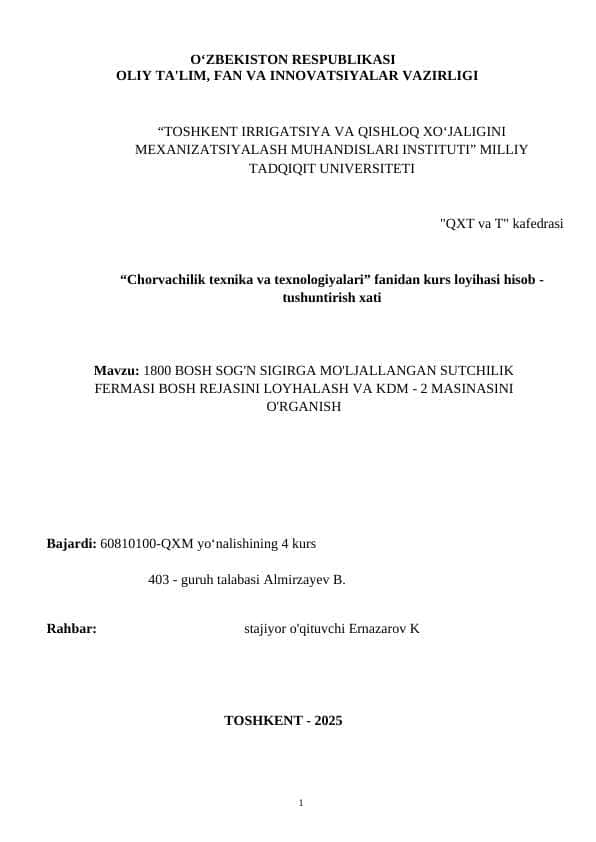 O‘ZBEKISTON RESPUBLIKASI
OLIY TA'LIM, FAN VA INNOVATSIYALAR VAZIRLIGI

“TOSHKENT IRRIGATSIYA VA QISHLOQ XO‘JALIGINI MEXANIZATSIYALASH MUHANDISLARI INSTITUTI” MILLIY TADQIQIT UNIVERSITETI

"QXT va T" kafedrasi

“Chorvachilik texnika va texnologiyalari” fanidan kurs loyihasi hisob - tushuntirish xati

Mavzu: 1800 BOSH SOG'N SIGIRGA MO'LJALLANGAN SUTCHILIK FERMASI BOSH REJASINI LOYHALASH VA KDM - 2 MASINASINI O'RGANISH

Bajardi: 60810100-QXM yo‘nalishining 4 kurs

403 - guruh talabasi Almirzayev B.

Rahbar: stajiyor o'qituvchi Ernazarov K

TOSHKENT - 2025

1